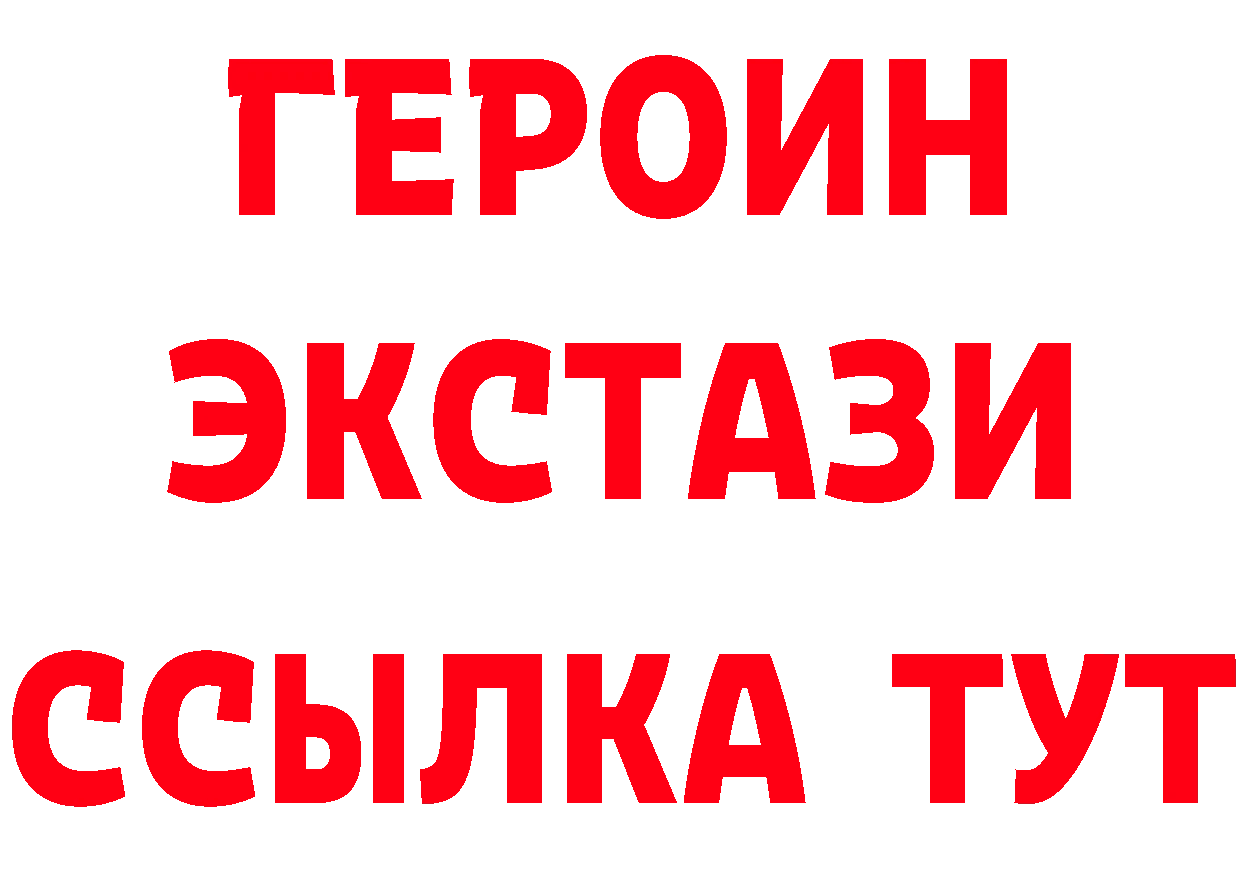 ГЕРОИН ЭКСТАЗИ ССЫЛКА ТУТ